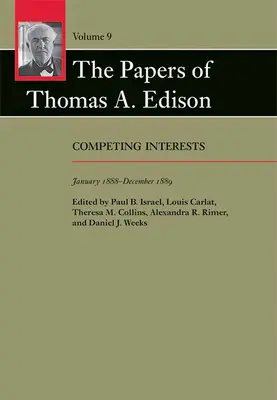 Volume 9

The Papers of Thomas A. Edison

COMPETING INTERESTS

January 1888–December 1889

Edited by Paul B. Israel, Louis Carlat, Theresa M. Collins, Alexandra R. Rimer, and Daniel J. Weeks